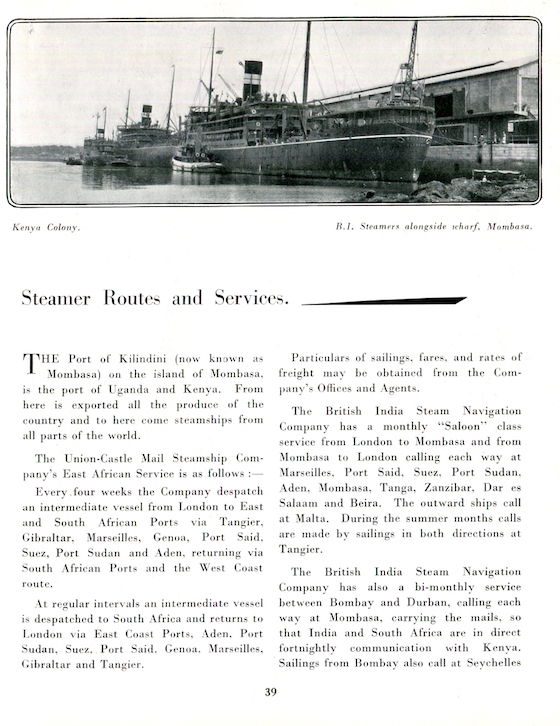 Kenya Colony.

B.I. Steamers alongside wharf, Mombasa.

Steamer Routes and Services.

THE Port of Kilindini (now known as Mombasa) on the island of Mombasa, is the port of Uganda and Kenya. From here is exported all the produce of the country and to here come steamships from all parts of the world.

The Union-Castle Mail Steamship Company's East African Service is as follows :—

Every four weeks the Company despatch an intermediate vessel from London to East and South African Ports via Tangier, Gibraltar, Marseilles, Genoa, Port Said, Suez, Port Sudan and Aden, returning via South African Ports and the West Coast route.

At regular intervals an intermediate vessel is despatched to South Africa and returns to London via East Coast Ports, Aden, Port Sudan, Suez, Port Said, Genoa, Marseilles, Gibraltar and Tangier.

Particulars of sailings, fares, and rates of freight may be obtained from the Company's Offices and Agents.

The British India Steam Navigation Company has a monthly "Saloon" class service from London to Mombasa and from Mombasa to London calling each way at Marseilles, Port Said, Suez, Port Sudan, Aden, Mombasa, Tanga, Zanzibar, Dar es Salaam and Beira. The outward ships call at Malta. During the summer months calls are made by sailings in both directions at Tangier.

The British India Steam Navigation Company has also a bi-monthly service between Bombay and Durban, calling each way at Mombasa, carrying the mails, so that India and South Africa are in direct fortnightly communication with Kenya. Sailings from Bombay also call at Seychelles

39